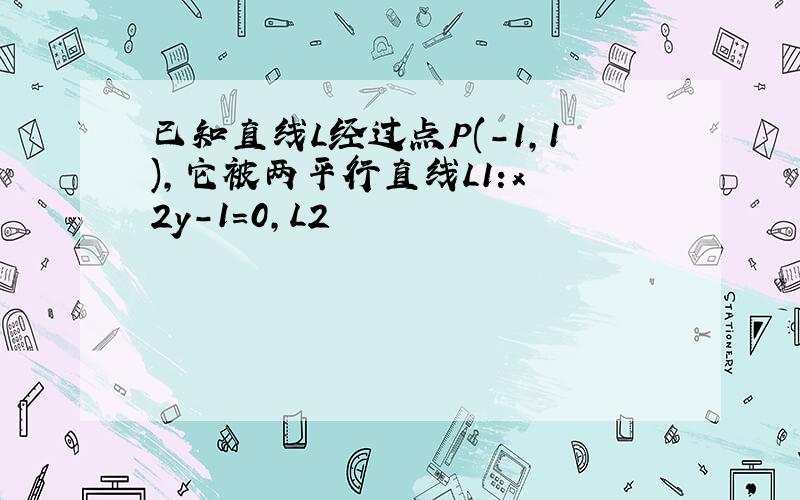 已知直线L经过点P(-1,1),它被两平行直线L1:x 2y-1=0,L2

STATIONERY